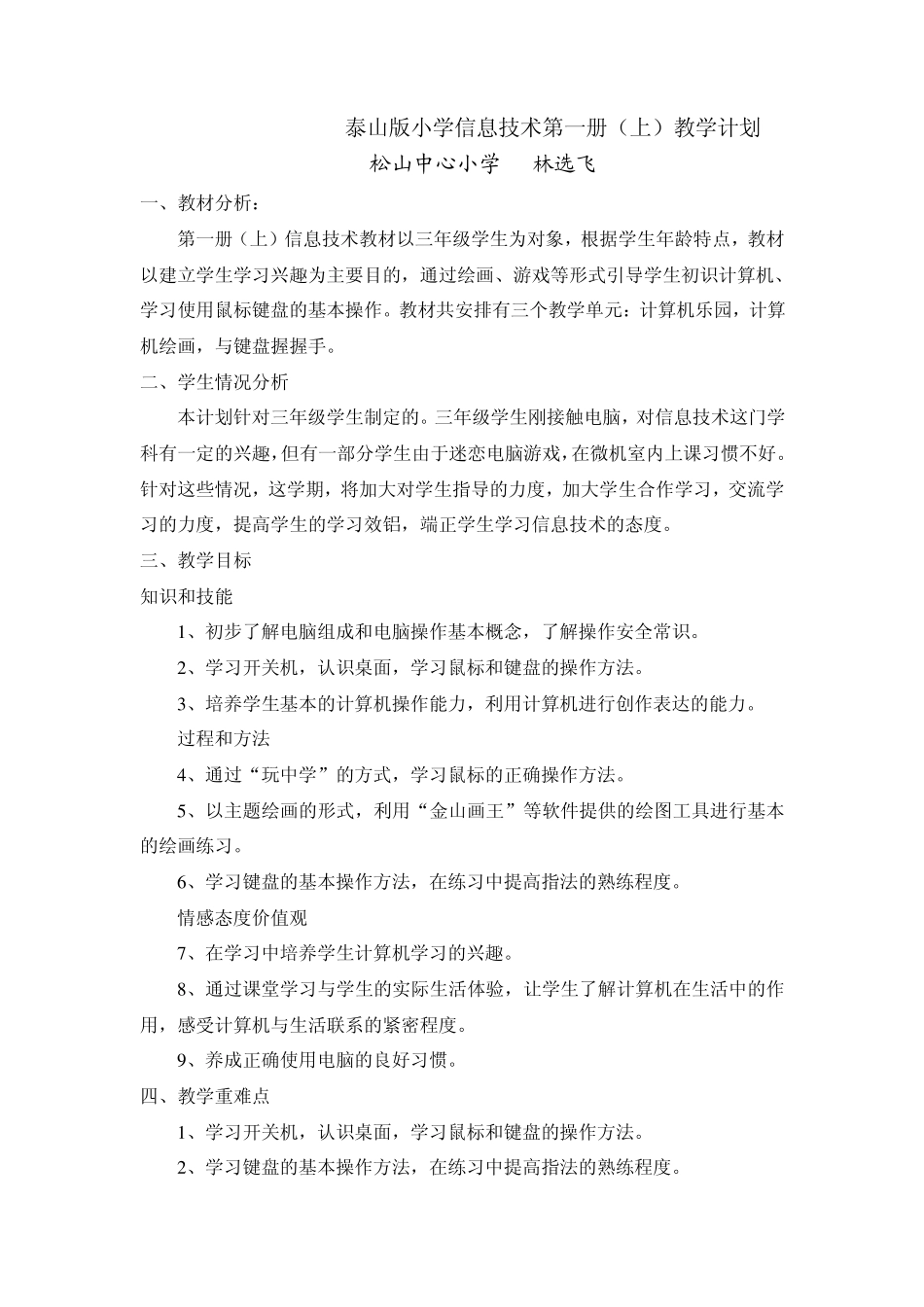 泰山版小学信息技术第一册（上）教学计划

松山中心小学　　林选飞

一、教材分析：

第一册（上）信息技术教材以三年级学生为对象，根据学生年龄特点，教材以建立学生学习兴趣为主要目的，通过绘画、游戏等形式引导学生初识计算机、学习使用鼠标键盘的基本操作。教材共安排有三个教学单元：计算机乐园，计算机绘画，与键盘握握手。

二、学生情况分析

本计划针对三年级学生制定的。三年级学生刚接触电脑，对信息技术这门学科有一定的兴趣，但有一部分学生由于迷恋电脑游戏，在微机室内上课习惯不好。针对这些情况，这学期，将加大对学生指导的力度，加大学生合作学习，交流学习的力度，提高学生的学习效铝，端正学生学习信息技术的态度。

三、教学目标

知识和技能

1、初步了解电脑组成和电脑操作基本概念，了解操作安全常识。

2、学习开关机，认识桌面，学习鼠标和键盘的操作方法。

3、培养学生基本的计算机操作能力，利用计算机进行创作表达的能力。

过程和方法

4、通过“玩中学”的方式，学习鼠标的正确操作方法。

5、以主题绘画的形式，利用“金山画王”等软件提供的绘图工具进行基本的绘画练习。

6、学习键盘的基本操作方法，在练习中提高指法的熟练程度。

情感态度价值观

7、在学习中培养学生计算机学习的兴趣。

8、通过课堂学习与学生的实际生活体验，让学生了解计算机在生活中的作用，感受计算机与生活联系的紧密程度。

9、养成正确使用电脑的良好习惯。

四、教学重难点

1、学习开关机，认识桌面，学习鼠标和键盘的操作方法。

2、学习键盘的基本操作方法，在练习中提高指法的熟练程度。